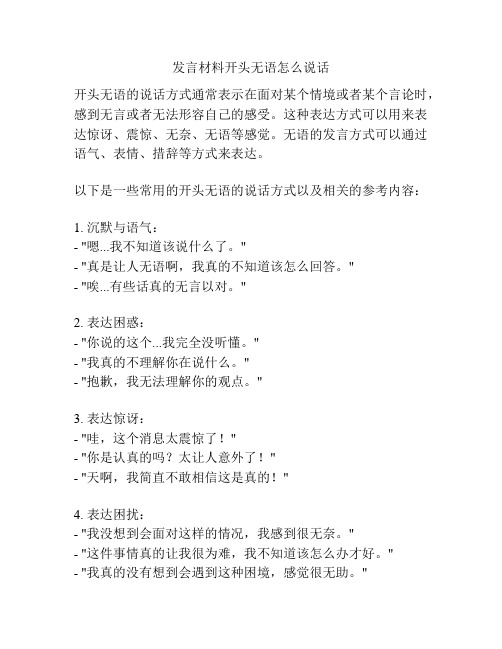 发言材料开头无语怎么说话

开头无语的说话方式通常表示在面对某个情境或者某个言论时，感到无言或者无法形容自己的感受。这种表达方式可以用来表达惊讶、震惊、无奈、无语等感觉。无语的发言方式可以通过语气、表情、措辞等方式来表达。

以下是一些常用的开头无语的说话方式以及相关的参考内容：

1. 沉默与语气：
- "嗯...我不知道该说什么了。"
- "真是让人无语啊，我真的不知道该怎么回答。"
- "唉...有些话真的无言以对。"

2. 表达困惑：
- "你说的这个...我完全没听懂。"
- "我真的不理解你在说什么。"
- "抱歉，我无法理解你的观点。"

3. 表达惊讶：
- "哇，这个消息太震惊了！"
- "你是认真的吗？太让人意外了！"
- "天啊，我简直不敢相信这是真的！"

4. 表达困扰：
- "我没想到会面对这样的情况，我感到很无奈。"
- "这件事情真的让我很为难，我不知道该怎么办才好。"
- "我真的没有想到会遇到这种困境，感觉很无助。"